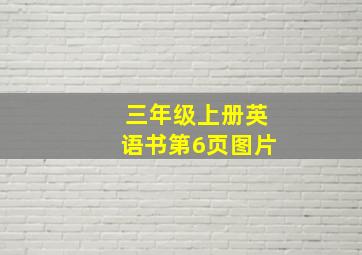 三年级上册英语书第6页图片